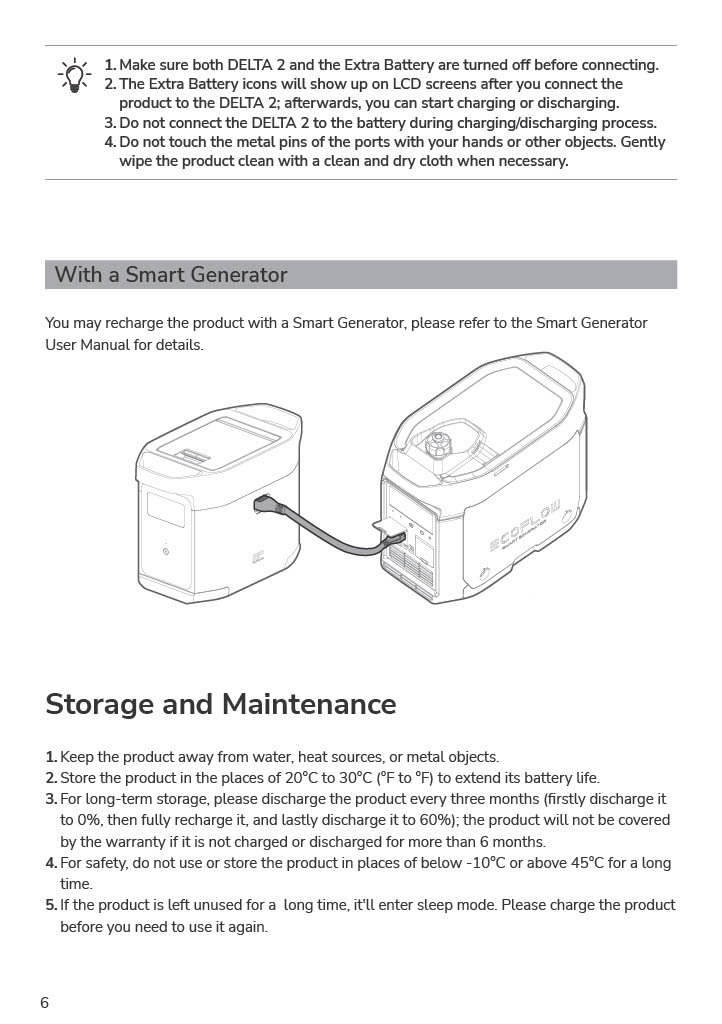 1. Make sure both DELTA 2 and the Extra Battery are turned off before connecting.
2. The Extra Battery icons will show up on LCD screens after you connect the product to the DELTA 2; afterwards, you can start charging or discharging.
3. Do not connect the DELTA 2 to the battery during charging/discharging process.
4. Do not touch the metal pins of the ports with your hands or other objects. Gently wipe the product clean with a clean and dry cloth when necessary.

With a Smart Generator

You may recharge the product with a Smart Generator, please refer to the Smart Generator User Manual for details.

ECOFLOW
SMART GENERATOR

Storage and Maintenance

1. Keep the product away from water, heat sources, or metal objects.
2. Store the product in the places of 20°C to 30°C (°F to °F) to extend its battery life.
3. For long-term storage, please discharge the product every three months (firstly discharge it to 0%, then fully recharge it, and lastly discharge it to 60%); the product will not be covered by the warranty if it is not charged or discharged for more than 6 months.
4. For safety, do not use or store the product in places of below -10°C or above 45°C for a long time.
5. If the product is left unused for a  long time, it'll enter sleep mode. Please charge the product before you need to use it again.

6